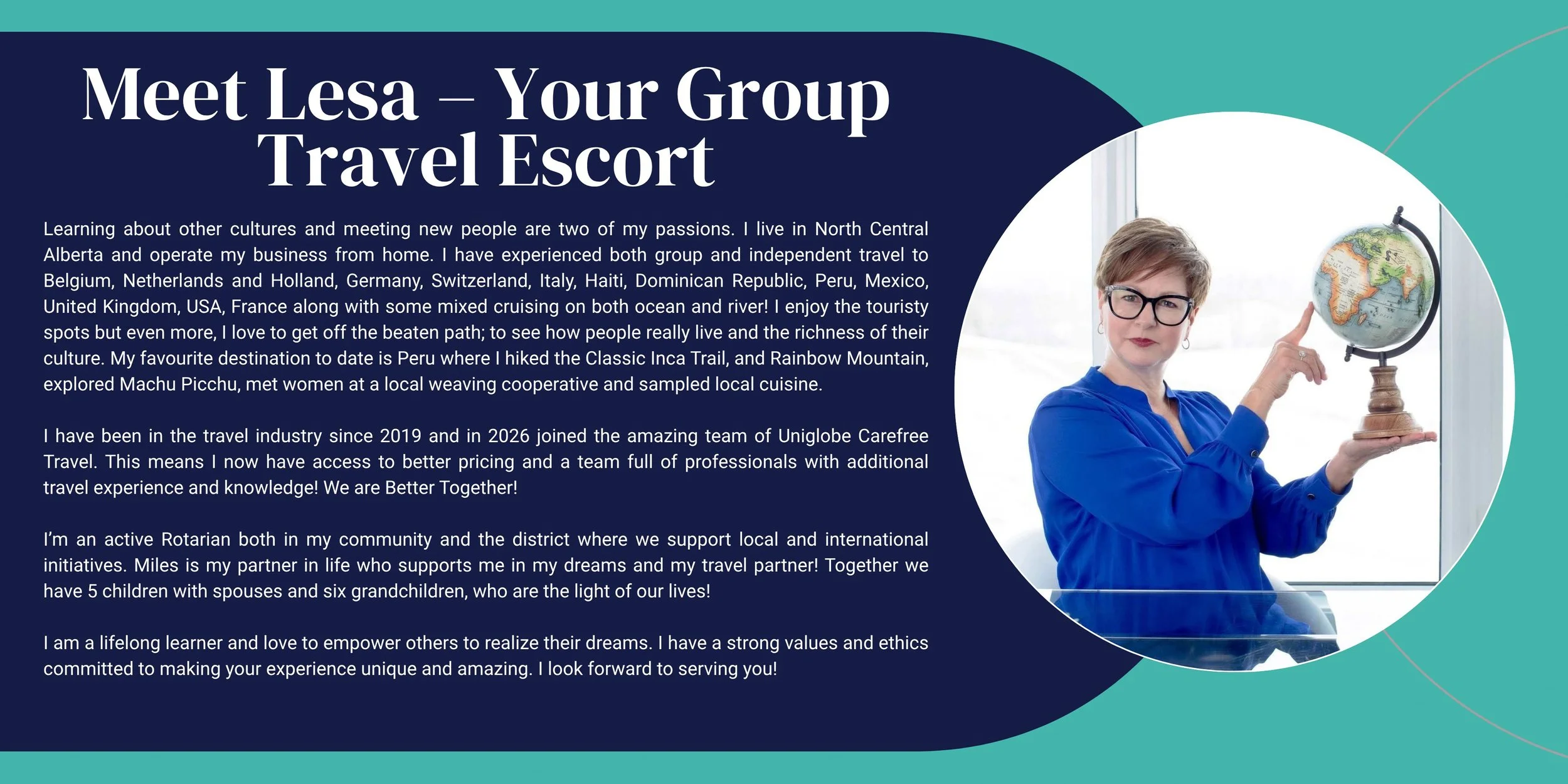 Meet Lesa – Your Group Travel Escort

Learning about other cultures and meeting new people are two of my passions. I live in North Central Alberta and operate my business from home. I have experienced both group and independent travel to Belgium, Netherlands and Holland, Germany, Switzerland, Italy, Haiti, Dominican Republic, Peru, Mexico, United Kingdom, USA, France along with some mixed cruising on both ocean and river! I enjoy the touristy spots but even more, I love to get off the beaten path; to see how people really live and the richness of their culture. My favourite destination to date is Peru where I hiked the Classic Inca Trail, and Rainbow Mountain, explored Machu Picchu, met women at a local weaving cooperative and sampled local cuisine.

I have been in the travel industry since 2019 and in 2026 joined the amazing team of Uniglobe Carefree Travel. This means I now have access to better pricing and a team full of professionals with additional travel experience and knowledge! We are Better Together!

I'm an active Rotarian both in my community and the district where we support local and international initiatives. Miles is my partner in life who supports me in my dreams and my travel partner! Together we have 5 children with spouses and six grandchildren, who are the light of our lives!

I am a lifelong learner and love to empower others to realize their dreams. I have a strong values and ethics committed to making your experience unique and amazing. I look forward to serving you!